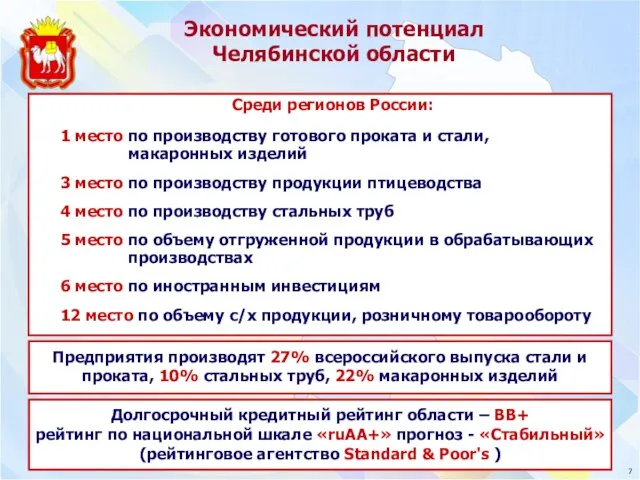 Экономический потенциал Челябинской области

Среди регионов России:

1 место по производству готового проката и стали, макаронных изделий

3 место по производству продукции птицеводства

4 место по производству стальных труб

5 место по объему отгруженной продукции в обрабатывающих производствах

6 место по иностранным инвестициям

12 место по объему с/х продукции, розничному товарообороту

Предприятия производят 27% всероссийского выпуска стали и проката, 10% стальных труб, 22% макаронных изделий

Долгосрочный кредитный рейтинг области – BB+
рейтинг по национальной шкале «ruAA+» прогноз - «Стабильный»
(рейтинговое агентство Standard & Poor's )

7